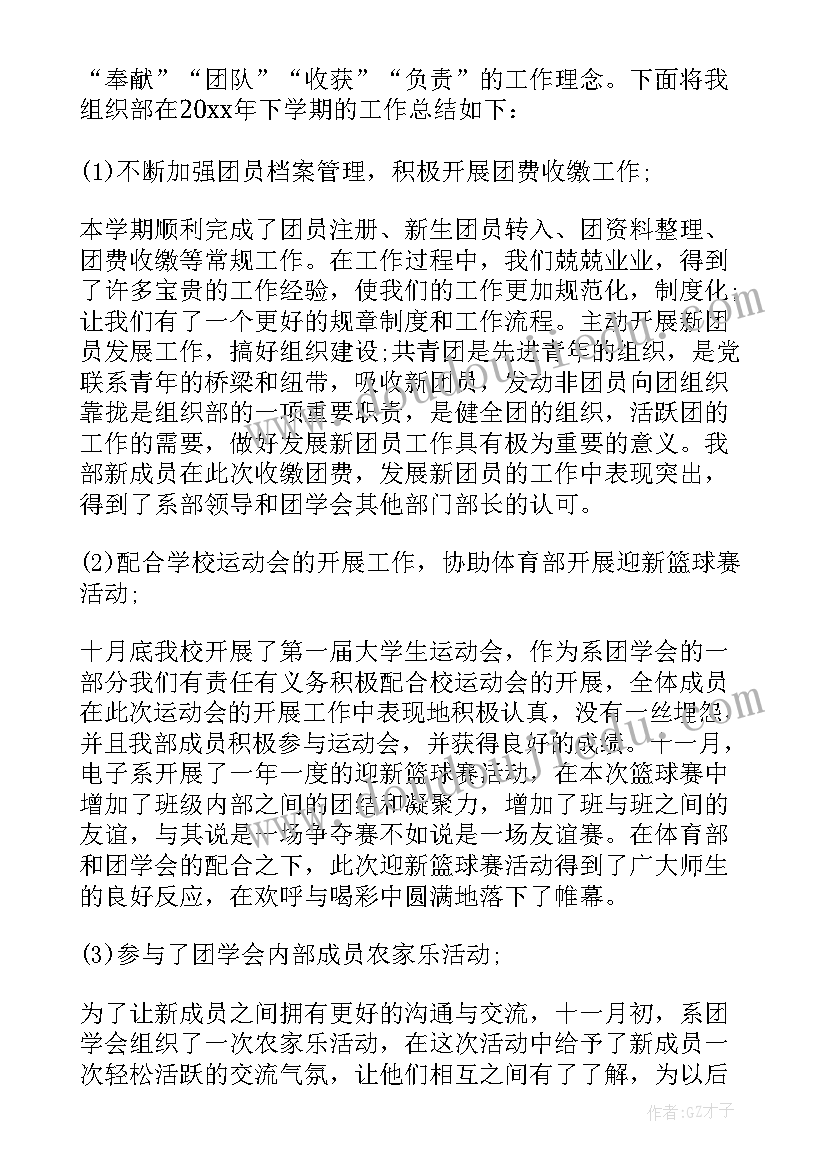 “奉献”“团队”“收获”“负责”的工作理念。下面将我组织部在20xx年下学期的工作总结如下：

(1)不断加强团员档案管理，积极开展团费收缴工作；

本学期顺利完成了团员注册、新生团员转入、团资料整理、团费收缴等常规工作。在工作过程中，我们兢兢业业，得到了许多宝贵的工作经验，使我们的工作更加规范化，制度化；让我们有了一个更好的规章制度和工作流程。主动开展新团员发展工作，搞好组织建设；共青团是先进青年的组织，是党联系青年的桥梁和纽带，吸收新团员，发动非团员向团组织靠拢是组织部的一项重要职责，是健全团的组织，活跃团的工作的需要，做好发展新团员工作具有极为重要的意义。我部新成员在此次收缴团费，发展新团员的工作中表现突出，得到了系部领导和团学会其他部门部长的认可。

(2)配合学校运动会的开展工作，协助体育部开展迎新篮球赛活动；

十月底我校开展了第一届大学生运动会，作为系团学会的一部分我们有责任有义务积极配合校运动会的开展，全体成员在此次运动会的开展工作中表现地积极认真，没有一丝埋怨并且我部成员积极参与运动会，并获得良好的成绩。十一月，电子系开展了一年一度的迎新篮球赛活动，在本次篮球赛中增加了班级内部之间的团结和凝聚力，增加了班与班之间的友谊，与其说是一场争夺赛不如说是一场友谊赛。在体育部和团学会的配合之下，此次迎新篮球赛活动得到了广大师生的良好反应，在欢呼与喝彩中圆满地落下了帷幕。

(3)参与了团学会内部成员农家乐活动；

为了让新成员之间拥有更好的沟通与交流，十一月初，系团学会组织了一次农家乐活动，在这次活动中给予了新成员一次轻松活跃的交流气氛，让他们相互之间有了了解，为以后

作者:GZ才子